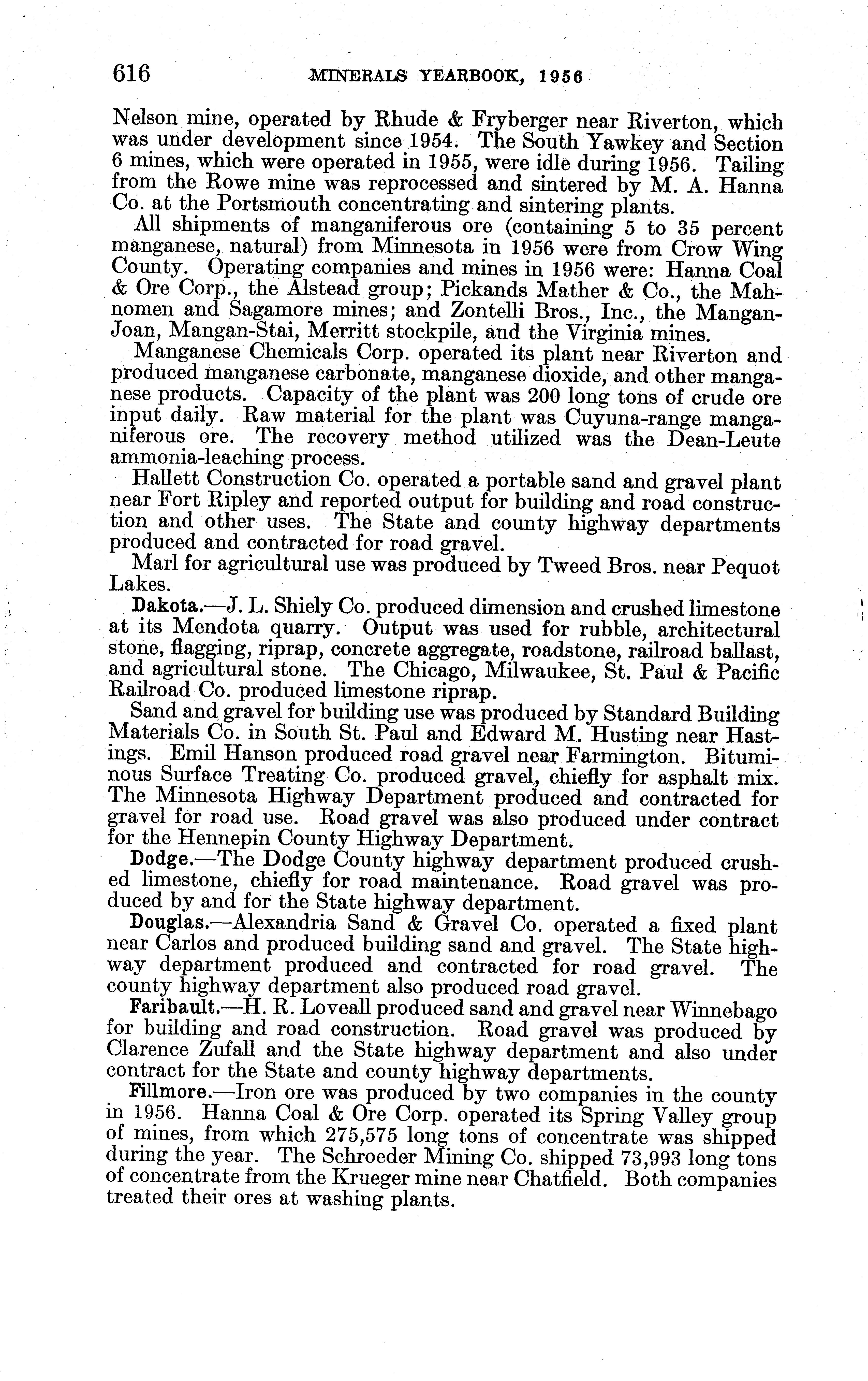 616 MINERALS YEARBOOK, 1956

Nelson mine, operated by Rhude & Fryberger near Riverton, which was under development since 1954. The South Yawkey and Section 6 mines, which were operated in 1955, were idle during 1956. Tailing from the Rowe mine was reprocessed and sintered by M. A. Hanna Co. at the Portsmouth concentrating and sintering plants.

All shipments of manganiferous ore (containing 5 to 35 percent manganese, natural) from Minnesota in 1956 were from Crow Wing County. Operating companies and mines in 1956 were: Hanna Coal & Ore Corp., the Alstead group; Pickands Mather & Co., the Mahnomen and Sagamore mines; and Zontelli Bros., Inc., the Mangan-Joan, Mangan-Stai, Merritt stockpile, and the Virginia mines.

Manganese Chemicals Corp. operated its plant near Riverton and produced manganese carbonate, manganese dioxide, and other manganese products. Capacity of the plant was 200 long tons of crude ore input daily. Raw material for the plant was Cuyuna-range manganiferous ore. The recovery method utilized was the Dean-Leute ammonia-leaching process.

Hallett Construction Co. operated a portable sand and gravel plant near Fort Ripley and reported output for building and road construction and other uses. The State and county highway departments produced and contracted for road gravel.

Marl for agricultural use was produced by Tweed Bros. near Pequot Lakes.

Dakota.—J. L. Shiely Co. produced dimension and crushed limestone at its Mendota quarry. Output was used for rubble, architectural stone, flagging, riprap, concrete aggregate, roadstone, railroad ballast, and agricultural stone. The Chicago, Milwaukee, St. Paul & Pacific Railroad Co. produced limestone riprap.

Sand and gravel for building use was produced by Standard Building Materials Co. in South St. Paul and Edward M. Husting near Hastings. Emil Hanson produced road gravel near Farmington. Bituminous Surface Treating Co. produced gravel, chiefly for asphalt mix. The Minnesota Highway Department produced and contracted for gravel for road use. Road gravel was also produced under contract for the Hennepin County Highway Department.

Dodge.—The Dodge County highway department produced crushed limestone, chiefly for road maintenance. Road gravel was produced by and for the State highway department.

Douglas.—Alexandria Sand & Gravel Co. operated a fixed plant near Carlos and produced building sand and gravel. The State highway department produced and contracted for road gravel. The county highway department also produced road gravel.

Faribault.—H. R. Loveall produced sand and gravel near Winnebago for building and road construction. Road gravel was produced by Clarence Zufall and the State highway department and also under contract for the State and county highway departments.

Fillmore.—Iron ore was produced by two companies in the county in 1956. Hanna Coal & Ore Corp. operated its Spring Valley group of mines, from which 275,575 long tons of concentrate was shipped during the year. The Schroeder Mining Co. shipped 73,993 long tons of concentrate from the Krueger mine near Chatfield. Both companies treated their ores at washing plants.